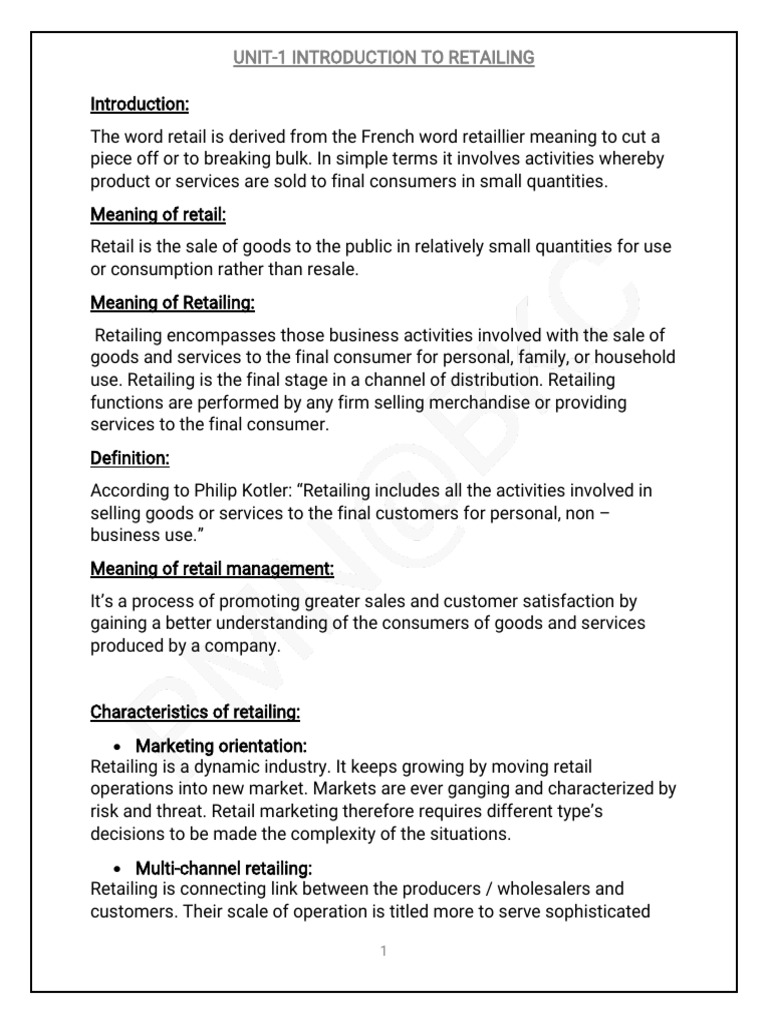 UNIT-1 INTRODUCTION TO RETAILING

Introduction:

The word retail is derived from the French word retaillier meaning to cut a piece off or to breaking bulk. In simple terms it involves activities whereby product or services are sold to final consumers in small quantities.

Meaning of retail:

Retail is the sale of goods to the public in relatively small quantities for use or consumption rather than resale.

Meaning of Retailing:

Retailing encompasses those business activities involved with the sale of goods and services to the final consumer for personal, family, or household use. Retailing is the final stage in a channel of distribution. Retailing functions are performed by any firm selling merchandise or providing services to the final consumer.

Definition:

According to Philip Kotler: "Retailing includes all the activities involved in selling goods or services to the final customers for personal, non – business use."

Meaning of retail management:

It's a process of promoting greater sales and customer satisfaction by gaining a better understanding of the consumers of goods and services produced by a company.

Characteristics of retailing:

• Marketing orientation:
Retailing is a dynamic industry. It keeps growing by moving retail operations into new market. Markets are ever ganging and characterized by risk and threat. Retail marketing therefore requires different type's decisions to be made the complexity of the situations.

• Multi-channel retailing:
Retailing is connecting link between the producers / wholesalers and customers. Their scale of operation is titled more to serve sophisticated

1